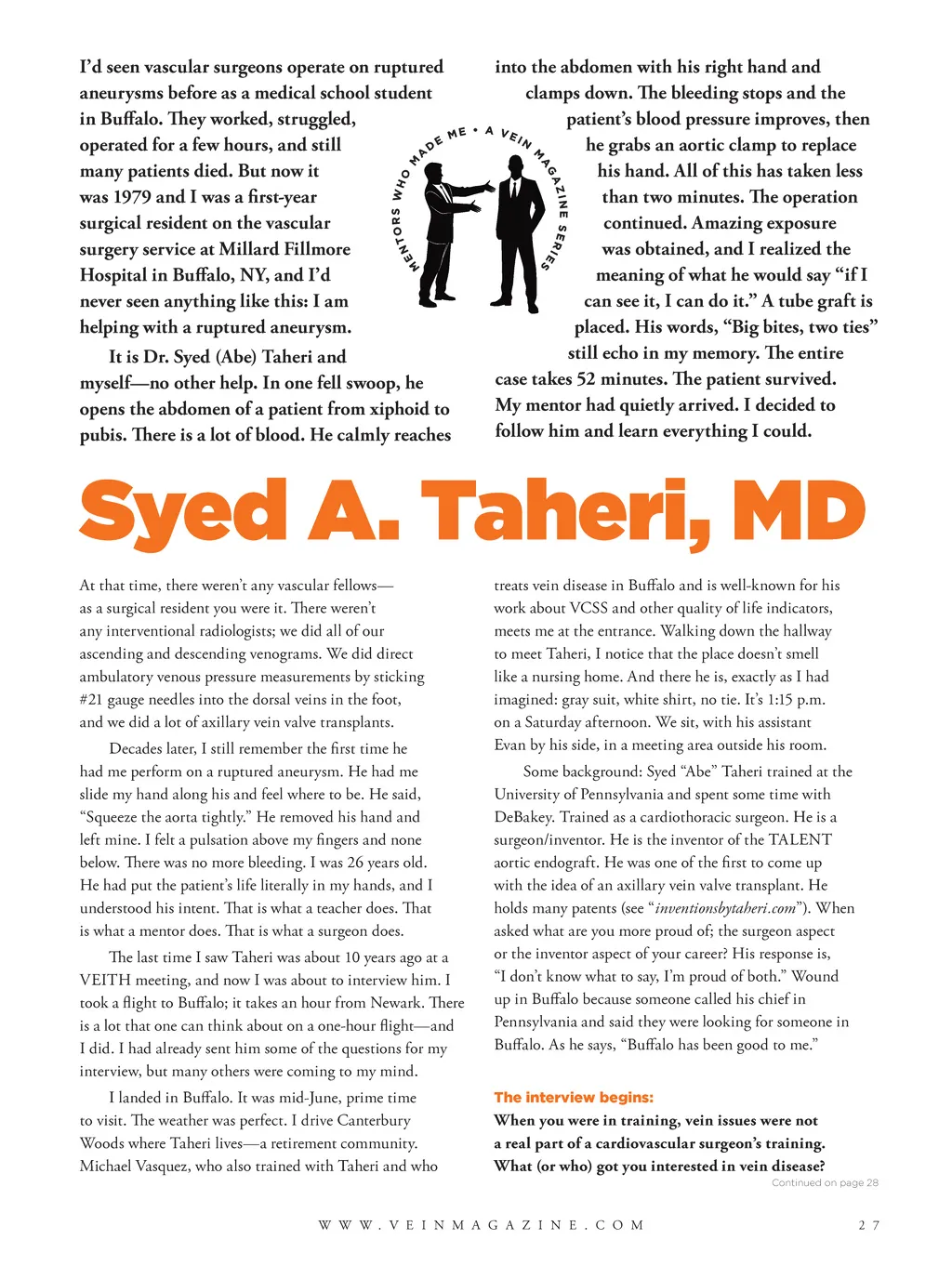 I'd seen vascular surgeons operate on ruptured aneurysms before as a medical school student in Buffalo. They worked, struggled, operated for a few hours, and still many patients died. But now it was 1979 and I was a first-year surgical resident on the vascular surgery service at Millard Fillmore Hospital in Buffalo, NY, and I'd never seen anything like this: I am helping with a ruptured aneurysm.

It is Dr. Syed (Abe) Taheri and myself—no other help. In one fell swoop, he opens the abdomen of a patient from xiphoid to pubis. There is a lot of blood. He calmly reaches into the abdomen with his right hand and clamps down. The bleeding stops and the patient's blood pressure improves, then he grabs an aortic clamp to replace his hand. All of this has taken less than two minutes. The operation continued. Amazing exposure was obtained, and I realized the meaning of what he would say "if I can see it, I can do it." A tube graft is placed. His words, "Big bites, two ties" still echo in my memory. The entire case takes 52 minutes. The patient survived. My mentor had quietly arrived. I decided to follow him and learn everything I could.

MENTORS WHO MADE ME • A VEIN MAGAZINE SERIES

Syed A. Taheri, MD

At that time, there weren't any vascular fellows—as a surgical resident you were it. There weren't any interventional radiologists; we did all of our ascending and descending venograms. We did direct ambulatory venous pressure measurements by sticking #21 gauge needles into the dorsal veins in the foot, and we did a lot of axillary vein valve transplants.

Decades later, I still remember the first time he had me perform on a ruptured aneurysm. He had me slide my hand along his and feel where to be. He said, "Squeeze the aorta tightly." He removed his hand and left mine. I felt a pulsation above my fingers and none below. There was no more bleeding. I was 26 years old. He had put the patient's life literally in my hands, and I understood his intent. That is what a teacher does. That is what a mentor does. That is what a surgeon does.

The last time I saw Taheri was about 10 years ago at a VEITH meeting, and now I was about to interview him. I took a flight to Buffalo; it takes an hour from Newark. There is a lot that one can think about on a one-hour flight—and I did. I had already sent him some of the questions for my interview, but many others were coming to my mind.

I landed in Buffalo. It was mid-June, prime time to visit. The weather was perfect. I drive Canterbury Woods where Taheri lives—a retirement community. Michael Vasquez, who also trained with Taheri and who treats vein disease in Buffalo and is well-known for his work about VCSS and other quality of life indicators, meets me at the entrance. Walking down the hallway to meet Taheri, I notice that the place doesn't smell like a nursing home. And there he is, exactly as I had imagined: gray suit, white shirt, no tie. It's 1:15 p.m. on a Saturday afternoon. We sit, with his assistant Evan by his side, in a meeting area outside his room.

Some background: Syed "Abe" Taheri trained at the University of Pennsylvania and spent some time with DeBakey. Trained as a cardiothoracic surgeon. He is a surgeon/inventor. He is the inventor of the TALENT aortic endograft. He was one of the first to come up with the idea of an axillary vein valve transplant. He holds many patents (see "inventionsbytaheri.com"). When asked what are you more proud of; the surgeon aspect or the inventor aspect of your career? His response is, "I don't know what to say, I'm proud of both." Wound up in Buffalo because someone called his chief in Pennsylvania and said they were looking for someone in Buffalo. As he says, "Buffalo has been good to me."

The interview begins:

When you were in training, vein issues were not a real part of a cardiovascular surgeon's training. What (or who) got you interested in vein disease?

Continued on page 28

WWW.VEINMAGAZINE.COM 27